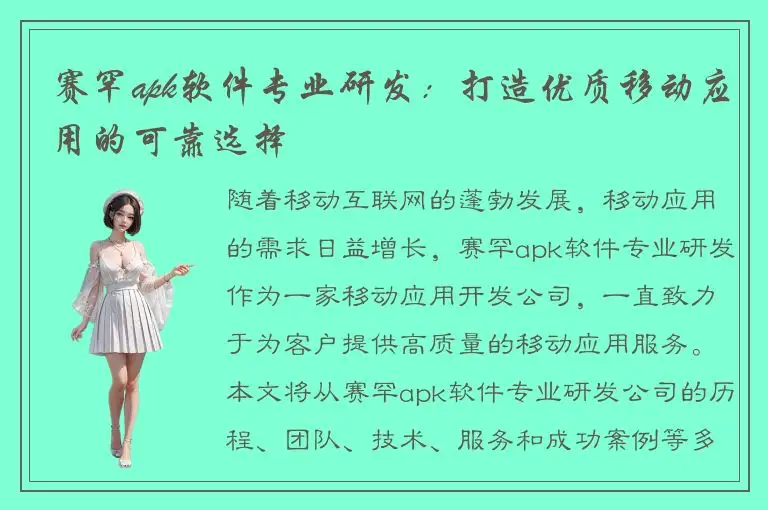 赛罕apk软件专业研发：打造优质移动应用的可靠选择

随着移动互联网的蓬勃发展，移动应用的需求日益增长，赛罕apk软件专业研发作为一家移动应用开发公司，一直致力于为客户提供高质量的移动应用服务。本文将从赛罕apk软件专业研发公司的历程、团队、技术、服务和成功案例等多